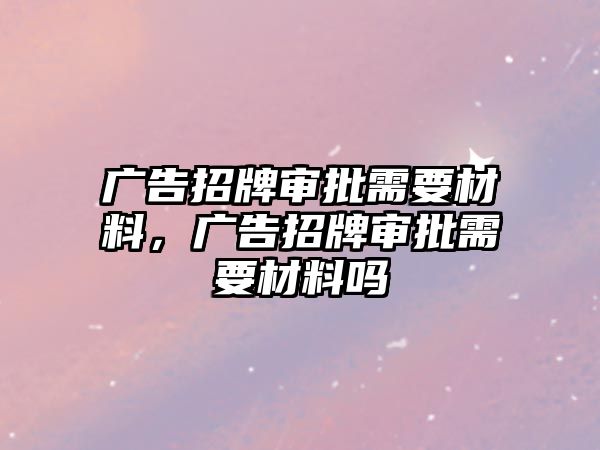 广告招牌审批需要材料，广告招牌审批需要材料吗